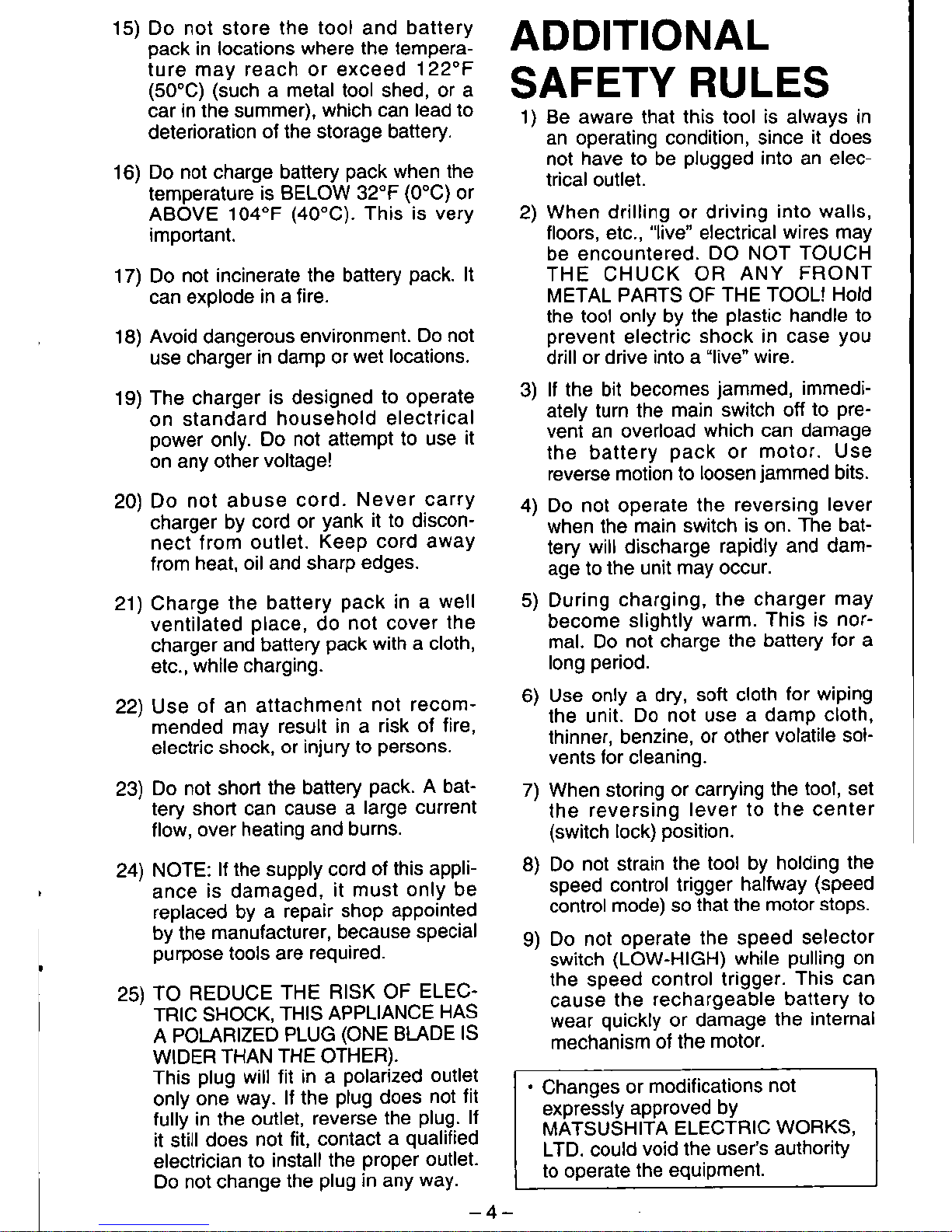 15) Do not store the tool and battery pack in locations where the temperature may reach or exceed 122°F (50°C) (such a metal tool shed, or a car in the summer), which can lead to deterioration of the storage battery.

16) Do not charge battery pack when the temperature is BELOW 32°F (0°C) or ABOVE 104°F (40°C). This is very important.

17) Do not incinerate the battery pack. It can explode in a fire.

18) Avoid dangerous environment. Do not use charger in damp or wet locations.

19) The charger is designed to operate on standard household electrical power only. Do not attempt to use it on any other voltage!

20) Do not abuse cord. Never carry charger by cord or yank it to disconnect from outlet. Keep cord away from heat, oil and sharp edges.

21) Charge the battery pack in a well ventilated place, do not cover the charger and battery pack with a cloth, etc., while charging.

22) Use of an attachment not recommended may result in a risk of fire, electric shock, or injury to persons.

23) Do not short the battery pack. A battery short can cause a large current flow, over heating and burns.

24) NOTE: If the supply cord of this appliance is damaged, it must only be replaced by a repair shop appointed by the manufacturer, because special purpose tools are required.

25) TO REDUCE THE RISK OF ELECTRIC SHOCK, THIS APPLIANCE HAS A POLARIZED PLUG (ONE BLADE IS WIDER THAN THE OTHER).
This plug will fit in a polarized outlet only one way. If the plug does not fit fully in the outlet, reverse the plug. If it still does not fit, contact a qualified electrician to install the proper outlet. Do not change the plug in any way.

ADDITIONAL SAFETY RULES

1) Be aware that this tool is always in an operating condition, since it does not have to be plugged into an electrical outlet.

2) When drilling or driving into walls, floors, etc., "live" electrical wires may be encountered. DO NOT TOUCH THE CHUCK OR ANY FRONT METAL PARTS OF THE TOOL! Hold the tool only by the plastic handle to prevent electric shock in case you drill or drive into a "live" wire.

3) If the bit becomes jammed, immediately turn the main switch off to prevent an overload which can damage the battery pack or motor. Use reverse motion to loosen jammed bits.

4) Do not operate the reversing lever when the main switch is on. The battery will discharge rapidly and damage to the unit may occur.

5) During charging, the charger may become slightly warm. This is normal. Do not charge the battery for a long period.

6) Use only a dry, soft cloth for wiping the unit. Do not use a damp cloth, thinner, benzine, or other volatile solvents for cleaning.

7) When storing or carrying the tool, set the reversing lever to the center (switch lock) position.

8) Do not strain the tool by holding the speed control trigger halfway (speed control mode) so that the motor stops.

9) Do not operate the speed selector switch (LOW-HIGH) while pulling on the speed control trigger. This can cause the rechargeable battery to wear quickly or damage the internal mechanism of the motor.

• Changes or modifications not expressly approved by MATSUSHITA ELECTRIC WORKS, LTD. could void the user's authority to operate the equipment.

– 4 –